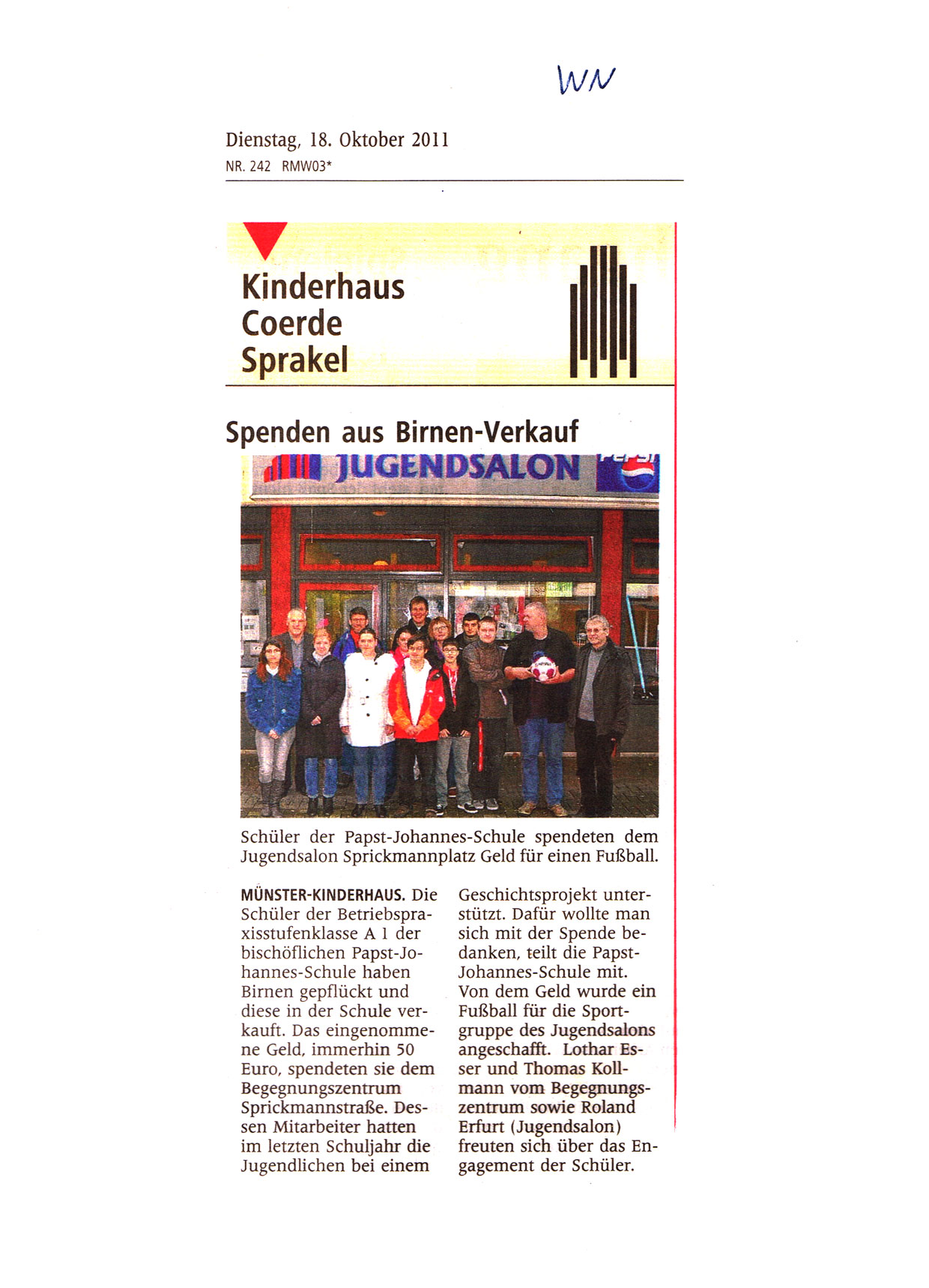 WN

Dienstag, 18. Oktober 2011
NR. 242 RMW03*

Kinderhaus
Coerde
Sprakel

Spenden aus Birnen-Verkauf

JUGENDSALON

Schüler der Papst-Johannes-Schule spendeten dem Jugendsalon Sprickmannplatz Geld für einen Fußball.

MÜNSTER-KINDERHAUS. Die Schüler der Betriebspraxisstufenklasse A 1 der bischöflichen Papst-Johannes-Schule haben Birnen gepflückt und diese in der Schule verkauft. Das eingenommene Geld, immerhin 50 Euro, spendeten sie dem Begegnungszentrum Sprickmannstraße. Dessen Mitarbeiter hatten im letzten Schuljahr die Jugendlichen bei einem Geschichtsprojekt unterstützt. Dafür wollte man sich mit der Spende bedanken, teilt die Papst-Johannes-Schule mit. Von dem Geld wurde ein Fußball für die Sportgruppe des Jugendsalons angeschafft. Lothar Esser und Thomas Kollmann vom Begegnungszentrum sowie Roland Erfurt (Jugendsalon) freuten sich über das Engagement der Schüler.